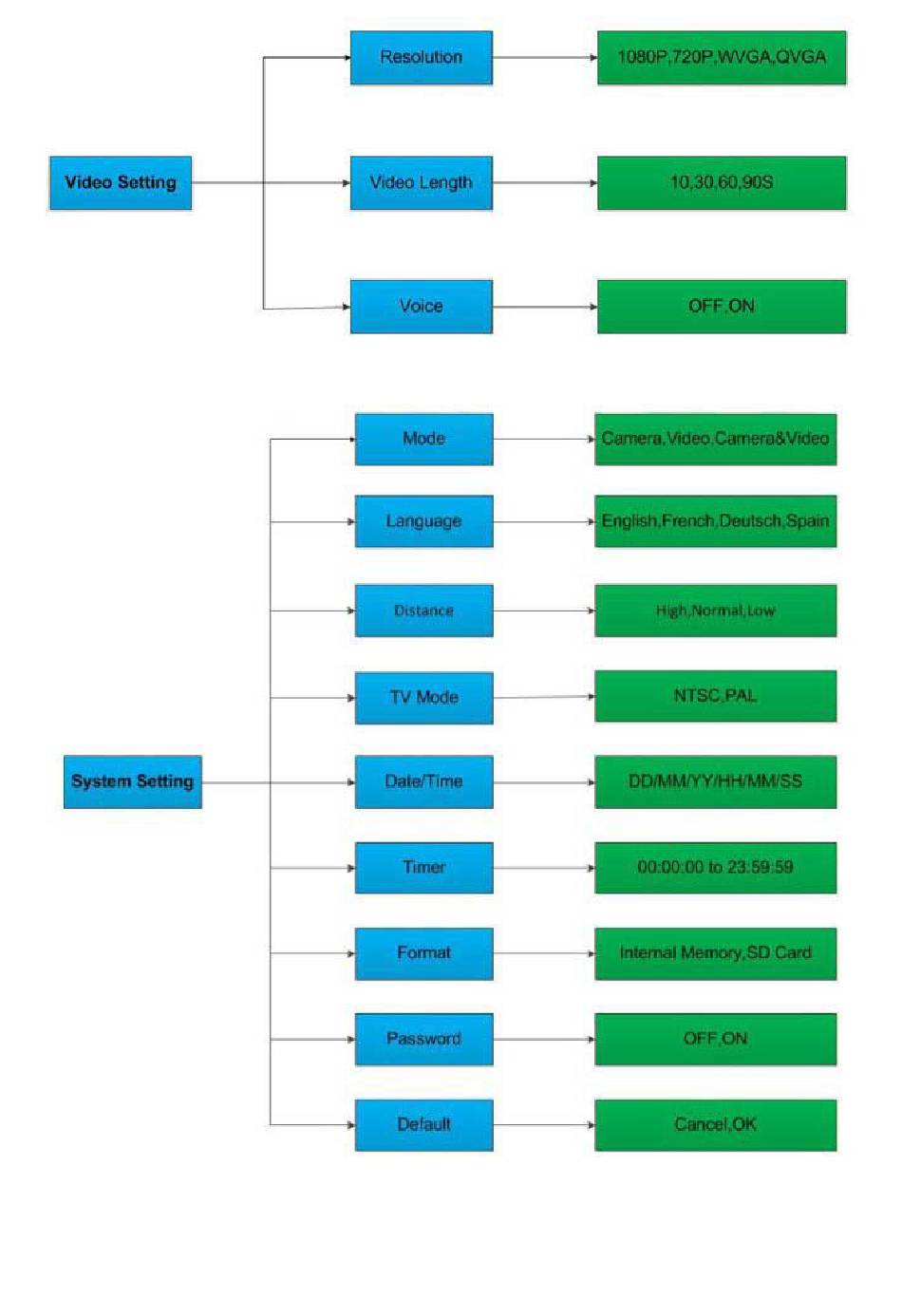 Video Setting

Resolution
1080P,720P,WVGA,QVGA

Video Length
10,30,60,90S

Voice
OFF,ON

System Setting

Mode
Camera,Video,Camera&Video

Language
English,French,Deutsch,Spain

Distance
High,Normal,Low

TV Mode
NTSC,PAL

Date/Time
DD/MM/YY/HH/MM/SS

Timer
00:00:00 to 23:59:59

Format
Internal Memory,SD Card

Password
OFF,ON

Default
Cancel,OK